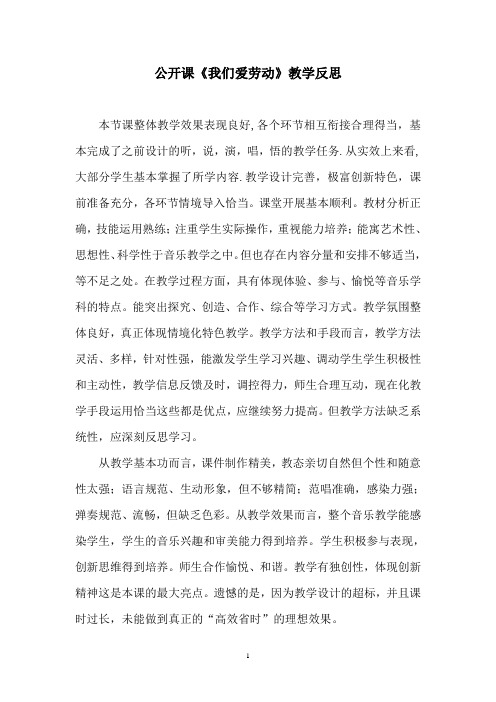 公开课《我们爱劳动》教学反思

本节课整体教学效果表现良好,各个环节相互衔接合理得当，基本完成了之前设计的听，说，演，唱，悟的教学任务.从实效上来看,大部分学生基本掌握了所学内容.教学设计完善，极富创新特色，课前准备充分，各环节情境导入恰当。课堂开展基本顺利。教材分析正确，技能运用熟练；注重学生实际操作，重视能力培养；能寓艺术性、思想性、科学性于音乐教学之中。但也存在内容分量和安排不够适当，等不足之处。在教学过程方面，具有体现体验、参与、愉悦等音乐学科的特点。能突出探究、创造、合作、综合等学习方式。教学氛围整体良好，真正体现情境化特色教学。教学方法和手段而言，教学方法灵活、多样，针对性强，能激发学生学习兴趣、调动学生学生积极性和主动性，教学信息反馈及时，调控得力，师生合理互动，现在化教学手段运用恰当这些都是优点，应继续努力提高。但教学方法缺乏系统性，应深刻反思学习。

从教学基本功而言，课件制作精美，教态亲切自然但个性和随意性太强；语言规范、生动形象，但不够精简；范唱准确，感染力强；弹奏规范、流畅，但缺乏色彩。从教学效果而言，整个音乐教学能感染学生，学生的音乐兴趣和审美能力得到培养。学生积极参与表现，创新思维得到培养。师生合作愉悦、和谐。教学有独创性，体现创新精神这是本课的最大亮点。遗憾的是，因为教学设计的超标，并且课时过长，未能做到真正的“高效省时”的理想效果。

1